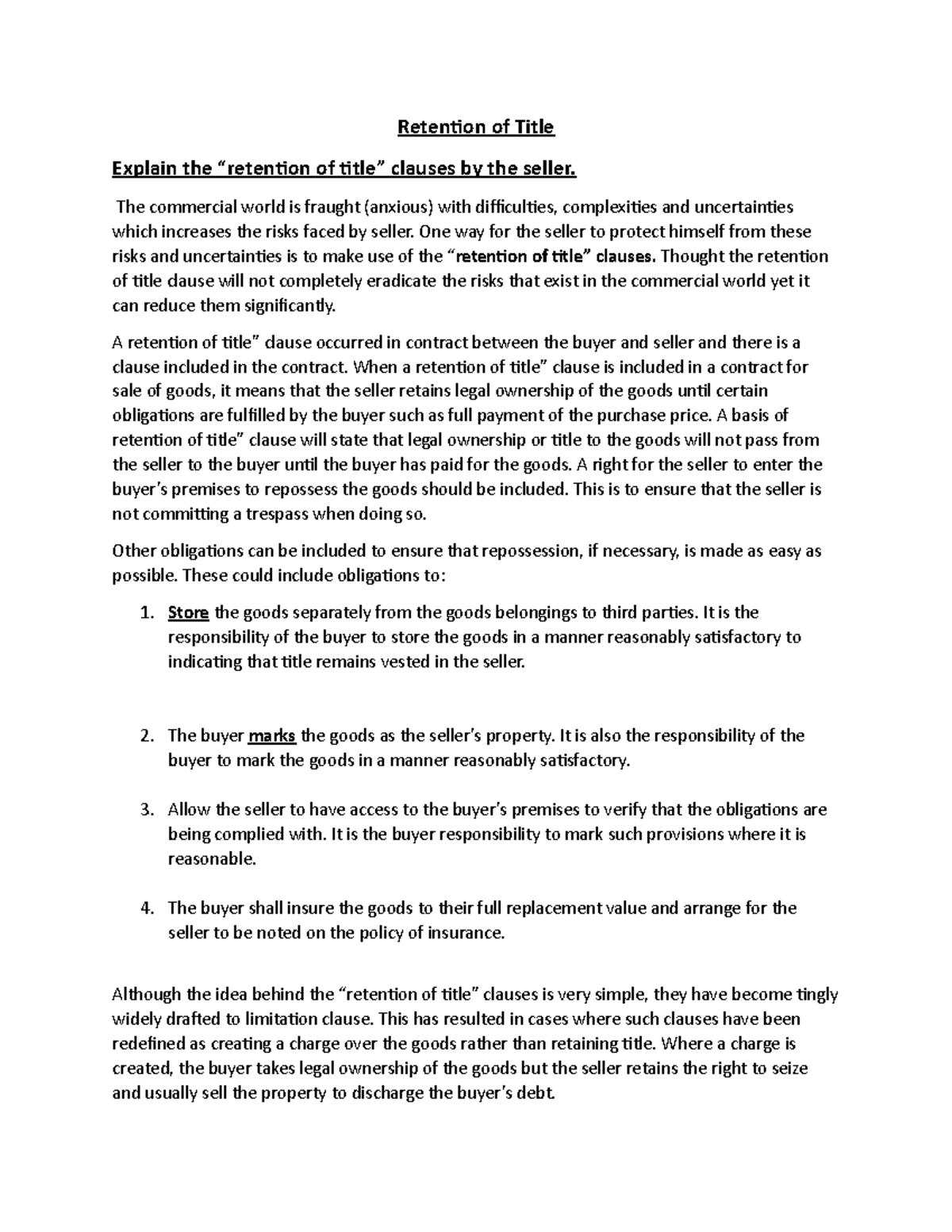 Retention of Title

Explain the “retention of title” clauses by the seller.

The commercial world is fraught (anxious) with difficulties, complexities and uncertainties which increases the risks faced by seller. One way for the seller to protect himself from these risks and uncertainties is to make use of the “retention of title” clauses. Thought the retention of title clause will not completely eradicate the risks that exist in the commercial world yet it can reduce them significantly.

A retention of title” clause occurred in contract between the buyer and seller and there is a clause included in the contract. When a retention of title” clause is included in a contract for sale of goods, it means that the seller retains legal ownership of the goods until certain obligations are fulfilled by the buyer such as full payment of the purchase price. A basis of retention of title” clause will state that legal ownership or title to the goods will not pass from the seller to the buyer until the buyer has paid for the goods. A right for the seller to enter the buyer’s premises to repossess the goods should be included. This is to ensure that the seller is not committing a trespass when doing so.

Other obligations can be included to ensure that repossession, if necessary, is made as easy as possible. These could include obligations to:

1. Store the goods separately from the goods belongings to third parties. It is the responsibility of the buyer to store the goods in a manner reasonably satisfactory to indicating that title remains vested in the seller.

2. The buyer marks the goods as the seller’s property. It is also the responsibility of the buyer to mark the goods in a manner reasonably satisfactory.

3. Allow the seller to have access to the buyer’s premises to verify that the obligations are being complied with. It is the buyer responsibility to mark such provisions where it is reasonable.

4. The buyer shall insure the goods to their full replacement value and arrange for the seller to be noted on the policy of insurance.

Although the idea behind the “retention of title” clauses is very simple, they have become tingly widely drafted to limitation clause. This has resulted in cases where such clauses have been redefined as creating a charge over the goods rather than retaining title. Where a charge is created, the buyer takes legal ownership of the goods but the seller retains the right to seize and usually sell the property to discharge the buyer’s debt.